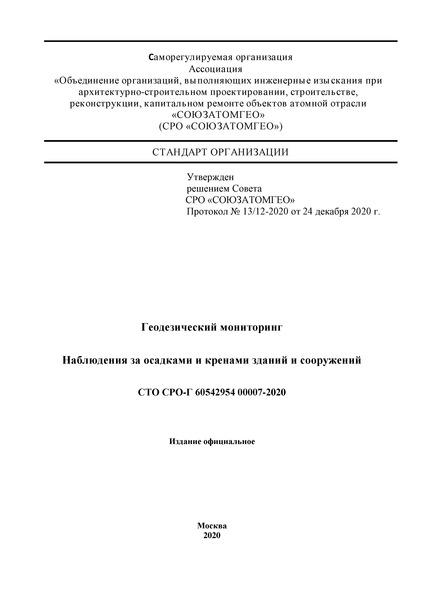 Саморегулируемая организация
Ассоциация
«Объединение организаций, выполняющих инженерные изыскания при архитектурно-строительном проектировании, строительстве, реконструкции, капитальном ремонте объектов атомной отрасли «СОЮЗАТОМГЕО»
(СРО «СОЮЗАТОМГЕО»)

СТАНДАРТ ОРГАНИЗАЦИИ

Утвержден
решением Совета
СРО «СОЮЗАТОМГЕО»
Протокол № 13/12-2020 от 24 декабря 2020 г.

Геодезический мониторинг

Наблюдения за осадками и кренами зданий и сооружений

СТО СРО-Г 60542954 00007-2020

Издание официальное

Москва
2020